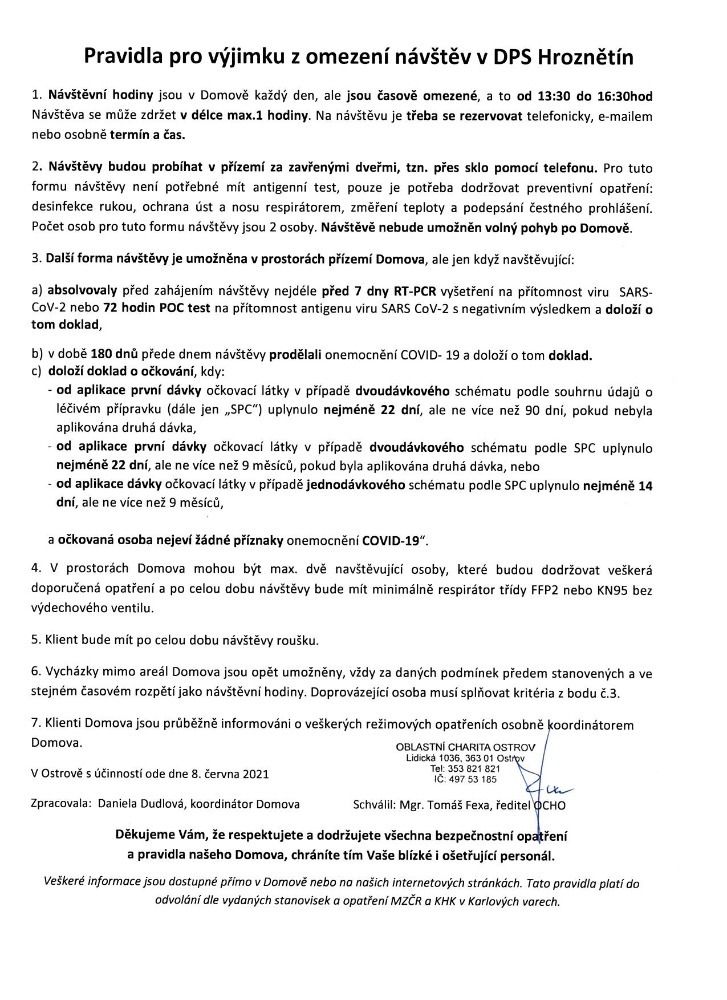 Pravidla pro výjimku z omezení návštěv v DPS Hroznětín

1. Návštěvní hodiny jsou v Domově každý den, ale jsou časově omezené, a to od 13:30 do 16:30hod Návštěva se může zdržet v délce max.1 hodiny. Na návštěvu je třeba se rezervovat telefonicky, e-mailem nebo osobně termín a čas.

2. Návštěvy budou probíhat v přízemí za zavřenými dveřmi, tzn. přes sklo pomocí telefonu. Pro tuto formu návštěvy není potřebné mít antigenní test, pouze je potřeba dodržovat preventivní opatření: desinfekce rukou, ochrana úst a nosu respirátorem, změření teploty a podepsání čestného prohlášení. Počet osob pro tuto formu návštěvy jsou 2 osoby. Návštěvě nebude umožněn volný pohyb po Domově.

3. Další forma návštěvy je umožněna v prostorách přízemí Domova, ale jen když navštěvující:

a) absolvovaly před zahájením návštěvy nejdéle před 7 dny RT-PCR vyšetření na přítomnost viru SARS-CoV-2 nebo 72 hodin POC test na přítomnost antigenu viru SARS CoV-2 s negativním výsledkem a doloží o tom doklad,

b) v době 180 dnů přede dnem návštěvy prodělali onemocnění COVID- 19 a doloží o tom doklad.
c) doloží doklad o očkování, kdy:
- od aplikace první dávky očkovací látky v případě dvoudávkového schématu podle souhrnu údajů o léčivém přípravku (dále jen „SPC") uplynulo nejméně 22 dní, ale ne více než 90 dní, pokud nebyla aplikována druhá dávka,
- od aplikace první dávky očkovací látky v případě dvoudávkového schématu podle SPC uplynulo nejméně 22 dní, ale ne více než 9 měsíců, pokud byla aplikována druhá dávka, nebo
- od aplikace dávky očkovací látky v případě jednodávkového schématu podle SPC uplynulo nejméně 14 dní, ale ne více než 9 měsíců,

a očkovaná osoba nejeví žádné příznaky onemocnění COVID-19".

4. V prostorách Domova mohou být max. dvě navštěvující osoby, které budou dodržovat veškerá doporučená opatření a po celou dobu návštěvy bude mít minimálně respirátor třídy FFP2 nebo KN95 bez výdechového ventilu.

5. Klient bude mít po celou dobu návštěvy roušku.

6. Vycházky mimo areál Domova jsou opět umožněny, vždy za daných podmínek předem stanovených a ve stejném časovém rozpětí jako návštěvní hodiny. Doprovázející osoba musí splňovat kritéria z bodu č.3.

7. Klienti Domova jsou průběžně informováni o veškerých režimových opatřeních osobně koordinátorem Domova.

OBLASTNÍ CHARITA OSTROV
Lidická 1036, 363 01 Ostrov
Tel: 353 821 821
IČ: 497 53 185

V Ostrově s účinností ode dne 8. června 2021

Zpracovala: Daniela Dudlová, koordinátor Domova

Schválil: Mgr. Tomáš Fexa, ředitel OCHO

Děkujeme Vám, že respektujete a dodržujete všechna bezpečnostní opatření a pravidla našeho Domova, chráníte tím Vaše blízké i ošetřující personál.

Veškeré informace jsou dostupné přímo v Domově nebo na našich internetových stránkách. Tato pravidla platí do odvolání dle vydaných stanovisek a opatření MZČR a KHK v Karlových varech.